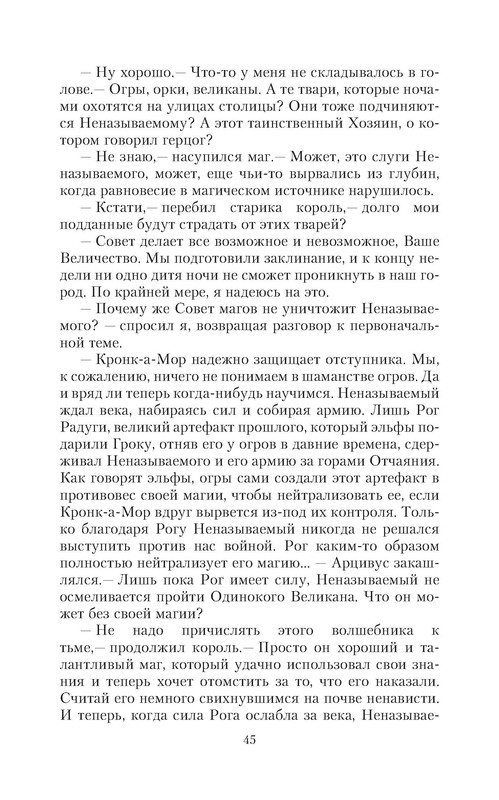 — Ну хорошо.— Что-то у меня не складывалось в голове.— Огры, орки, великаны. А те твари, которые ночами охотятся на улицах столицы? Они тоже подчиняются Неназываемому? А этот таинственный Хозяин, о котором говорил герцог?

— Не знаю,— насупился маг.— Может, это слуги Неназываемого, может, еще чьи-то вырвались из глубин, когда равновесие в магическом источнике нарушилось.

— Кстати,— перебил старика король,— долго мои подданные будут страдать от этих тварей?

— Совет делает все возможное и невозможное, Ваше Величество. Мы подготовили заклинание, и к концу недели ни одно дитя ночи не сможет проникнуть в наш город. По крайней мере, я надеюсь на это.

— Почему же Совет магов не уничтожит Неназываемого? — спросил я, возвращая разговор к первоначальной теме.

— Кронк-а-Мор надежно защищает отступника. Мы, к сожалению, ничего не понимаем в шаманстве огров. Да и вряд ли теперь когда-нибудь научимся. Неназываемый ждал века, набираясь сил и собирая армию. Лишь Рог Радуги, великий артефакт прошлого, который эльфы подарили Гроку, отняв его у огров в давние времена, сдерживал Неназываемого и его армию за горами Отчаяния. Как говорят эльфы, огры сами создали этот артефакт в противовес своей магии, чтобы нейтрализовать ее, если Кронк-а-Мор вдруг вырвется из-под их контроля. Только благодаря Рогу Неназываемый никогда не решался выступить против нас войной. Рог каким-то образом полностью нейтрализует его магию... — Арцивус закашлялся.— Лишь пока Рог имеет силу, Неназываемый не осмеливается пройти Одинокого Великана. Что он может без своей магии?

— Не надо причислять этого волшебника к тьме,— продолжил король.— Просто он хороший и талантливый маг, который удачно использовал свои знания и теперь хочет отомстить за то, что его наказали. Считай его немного свихнувшимся на почве ненависти. И теперь, когда сила Рога ослабла за века, Неназывае-

45